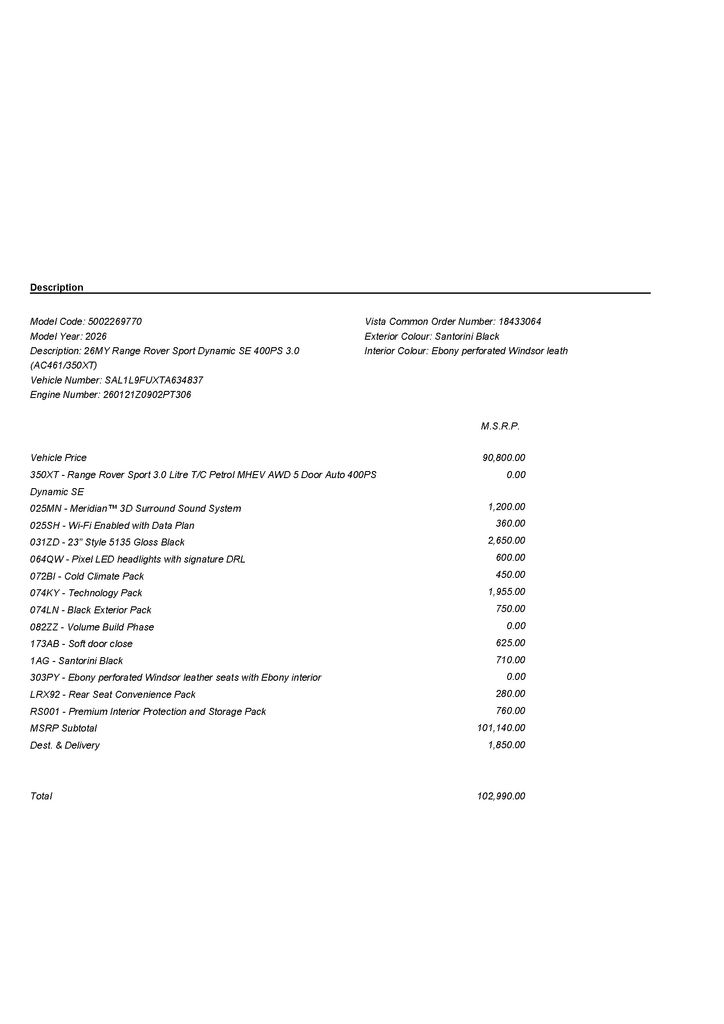 Description

Model Code: 5002269770
Model Year: 2026
Description: 26MY Range Rover Sport Dynamic SE 400PS 3.0 (AC461/350XT)
Vehicle Number: SAL1L9FUXTA634837
Engine Number: 260121Z0902PT306

Vista Common Order Number: 18433064
Exterior Colour: Santorini Black
Interior Colour: Ebony perforated Windsor leath

| | M.S.R.P. |
|---|---|
| Vehicle Price | 90,800.00 |
| 350XT - Range Rover Sport 3.0 Litre T/C Petrol MHEV AWD 5 Door Auto 400PS Dynamic SE | 0.00 |
| 025MN - Meridian™ 3D Surround Sound System | 1,200.00 |
| 025SH - Wi-Fi Enabled with Data Plan | 360.00 |
| 031ZD - 23" Style 5135 Gloss Black | 2,650.00 |
| 064QW - Pixel LED headlights with signature DRL | 600.00 |
| 072BI - Cold Climate Pack | 450.00 |
| 074KY - Technology Pack | 1,955.00 |
| 074LN - Black Exterior Pack | 750.00 |
| 082ZZ - Volume Build Phase | 0.00 |
| 173AB - Soft door close | 625.00 |
| 1AG - Santorini Black | 710.00 |
| 303PY - Ebony perforated Windsor leather seats with Ebony interior | 0.00 |
| LRX92 - Rear Seat Convenience Pack | 280.00 |
| RS001 - Premium Interior Protection and Storage Pack | 760.00 |
| MSRP Subtotal | 101,140.00 |
| Dest. & Delivery | 1,850.00 |
| Total | 102,990.00 |